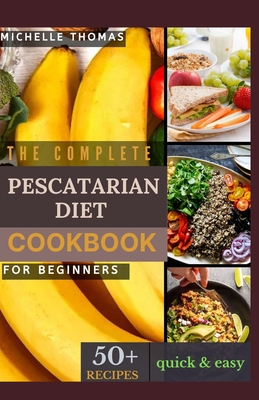 MICHELLE THOMAS

THE COMPLETE

PESCATARIAN DIET

COOKBOOK

FOR BEGINNERS

50+
RECIPES

quick & easy